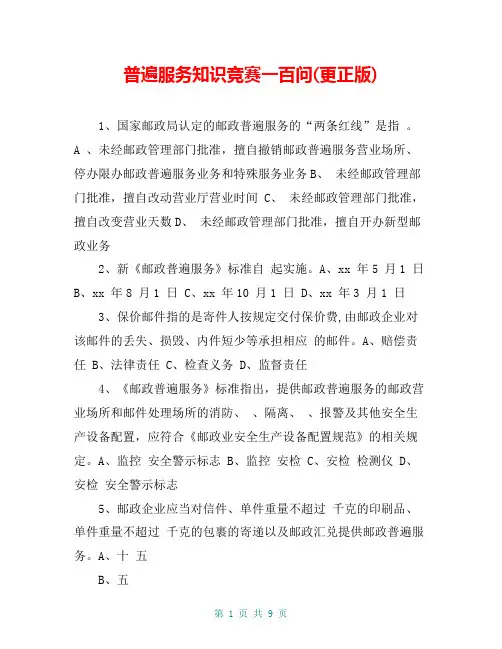 普遍服务知识竞赛一百问(更正版)

1、国家邮政局认定的邮政普遍服务的“两条红线”是指 。A 、未经邮政管理部门批准，擅自撤销邮政普遍服务营业场所、停办限办邮政普遍服务业务和特殊服务业务 B、 未经邮政管理部门批准，擅自改动营业厅营业时间 C、 未经邮政管理部门批准，擅自改变营业天数 D、 未经邮政管理部门批准，擅自开办新型邮政业务

2、新《邮政普遍服务》标准自 起实施。A、xx 年 5 月 1 日 B、xx 年 8 月 1 日 C、xx 年 10 月 1 日 D、xx 年 3 月 1 日

3、保价邮件指的是寄件人按规定交付保价费,由邮政企业对该邮件的丢失、损毁、内件短少等承担相应 的邮件。A、赔偿责任 B、法律责任 C、检查义务 D、监督责任

4、《邮政普遍服务》标准指出，提供邮政普遍服务的邮政营业场所和邮件处理场所的消防、 、隔离、 、报警及其他安全生产设备配置，应符合《邮政业安全生产设备配置规范》的相关规定。A、监控 安全警示标志 B、监控 安检 C、安检 检测仪 D、安检 安全警示标志

5、邮政企业应当对信件、单件重量不超过 千克的印刷品、单件重量不超过 千克的包裹的寄递以及邮政汇兑提供邮政普遍服务。A、十 五

B、五

第 1 页 共 9 页